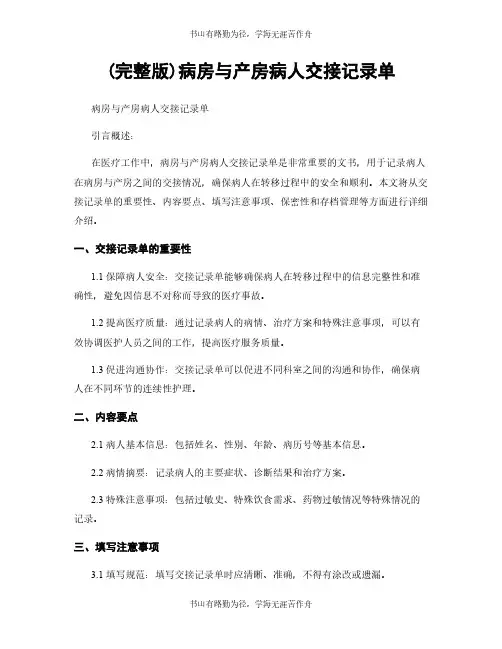 书山有路勤为径，学海无涯苦作舟

(完整版)病房与产房病人交接记录单

病房与产房病人交接记录单

引言概述：

在医疗工作中，病房与产房病人交接记录单是非常重要的文书，用于记录病人在病房与产房之间的交接情况，确保病人在转移过程中的安全和顺利。本文将从交接记录单的重要性、内容要点、填写注意事项、保密性和存档管理等方面进行详细介绍。

一、交接记录单的重要性

1.1 保障病人安全：交接记录单能够确保病人在转移过程中的信息完整性和准确性，避免因信息不对称而导致的医疗事故。

1.2 提高医疗质量：通过记录病人的病情、治疗方案和特殊注意事项，可以有效协调医护人员之间的工作，提高医疗服务质量。

1.3 促进沟通协作：交接记录单可以促进不同科室之间的沟通和协作，确保病人在不同环节的连续性护理。

二、内容要点

2.1 病人基本信息：包括姓名、性别、年龄、病历号等基本信息。

2.2 病情摘要：记录病人的主要症状、诊断结果和治疗方案。

2.3 特殊注意事项：包括过敏史、特殊饮食需求、药物过敏情况等特殊情况的记录。

三、填写注意事项

3.1 填写规范：填写交接记录单时应清晰、准确，不得有涂改或遗漏。

书山有路勤为径，学海无涯苦作舟